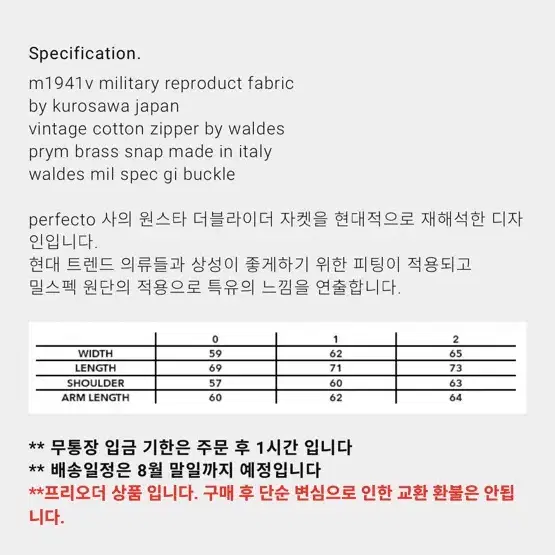 Specification.
m1941v military reproduct fabric
by kurosawa japan
vintage cotton zipper by waldes
prym brass snap made in italy
waldes mil spec gi buckle

perfecto 사의 원스타 더블라이더 자켓을 현대적으로 재해석한 디자인입니다.
현대 트렌드 의류들과 상성이 좋게하기 위한 피팅이 적용되고
밀스펙 원단의 적용으로 특유의 느낌을 연출합니다.

| | 0 | 1 | 2 |
|---|---|---|---|
| WIDTH | 59 | 62 | 65 |
| LENGTH | 69 | 71 | 73 |
| SHOULDER | 57 | 60 | 63 |
| ARM LENGTH | 60 | 62 | 64 |

** 무통장 입금 기한은 주문 후 1시간 입니다
** 배송일정은 8월 말일까지 예정입니다
**프리오더 상품 입니다. 구매 후 단순 변심으로 인한 교환 환불은 안됩니다.